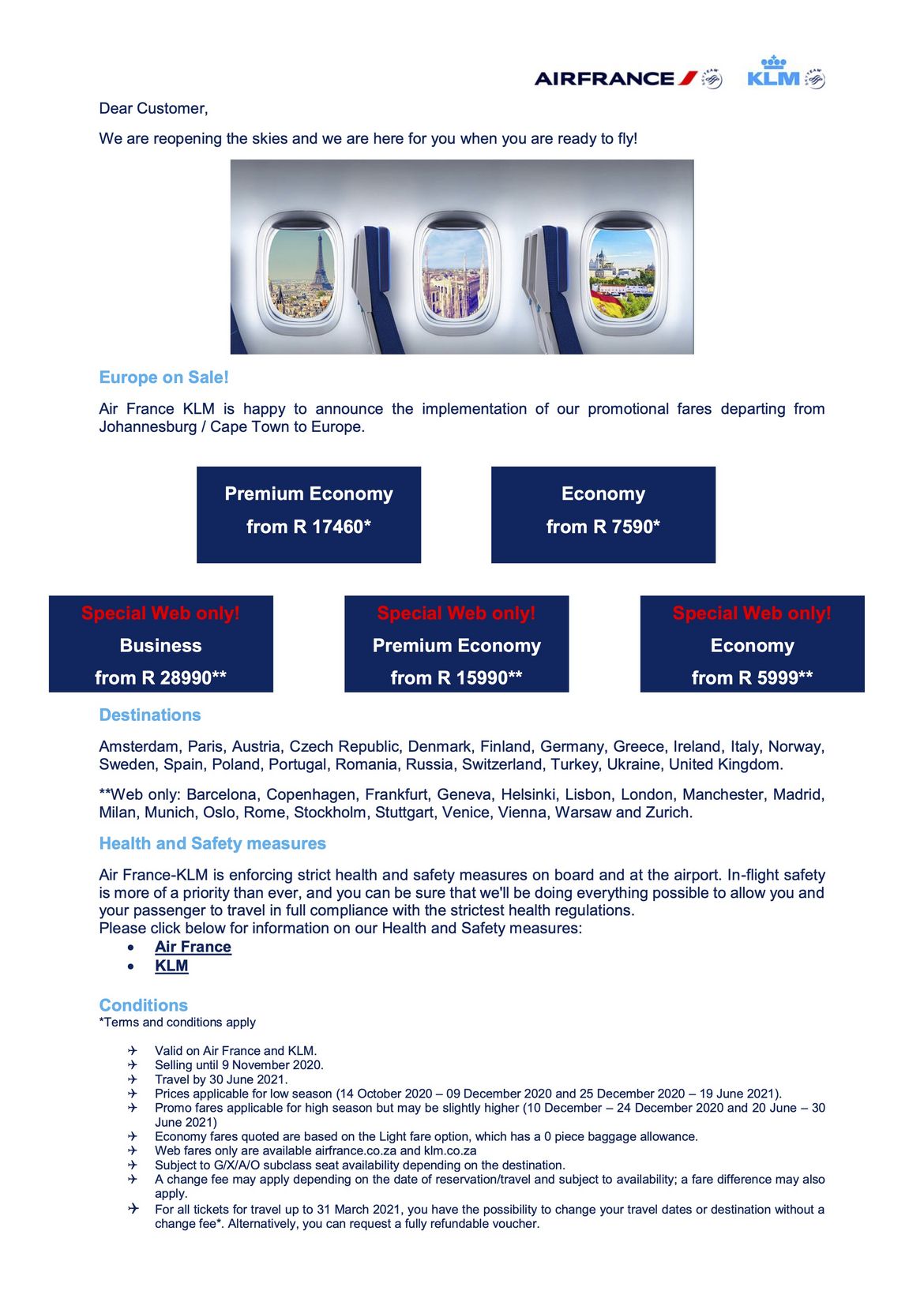 AIRFRANCE KLM

Dear Customer,

We are reopening the skies and we are here for you when you are ready to fly!

Europe on Sale!

Air France KLM is happy to announce the implementation of our promotional fares departing from Johannesburg / Cape Town to Europe.

Premium Economy
from R 17460*

Economy
from R 7590*

Special Web only!
Business
from R 28990**

Special Web only!
Premium Economy
from R 15990**

Special Web only!
Economy
from R 5999**

Destinations

Amsterdam, Paris, Austria, Czech Republic, Denmark, Finland, Germany, Greece, Ireland, Italy, Norway, Sweden, Spain, Poland, Portugal, Romania, Russia, Switzerland, Turkey, Ukraine, United Kingdom.

**Web only: Barcelona, Copenhagen, Frankfurt, Geneva, Helsinki, Lisbon, London, Manchester, Madrid, Milan, Munich, Oslo, Rome, Stockholm, Stuttgart, Venice, Vienna, Warsaw and Zurich.

Health and Safety measures

Air France-KLM is enforcing strict health and safety measures on board and at the airport. In-flight safety is more of a priority than ever, and you can be sure that we'll be doing everything possible to allow you and your passenger to travel in full compliance with the strictest health regulations.
Please click below for information on our Health and Safety measures:
• Air France
• KLM

Conditions
*Terms and conditions apply

✈ Valid on Air France and KLM.
✈ Selling until 9 November 2020.
✈ Travel by 30 June 2021.
✈ Prices applicable for low season (14 October 2020 – 09 December 2020 and 25 December 2020 – 19 June 2021).
✈ Promo fares applicable for high season but may be slightly higher (10 December – 24 December 2020 and 20 June – 30 June 2021)
✈ Economy fares quoted are based on the Light fare option, which has a 0 piece baggage allowance.
✈ Web fares only are available airfrance.co.za and klm.co.za
✈ Subject to G/X/A/O subclass seat availability depending on the destination.
✈ A change fee may apply depending on the date of reservation/travel and subject to availability; a fare difference may also apply.
✈ For all tickets for travel up to 31 March 2021, you have the possibility to change your travel dates or destination without a change fee*. Alternatively, you can request a fully refundable voucher.